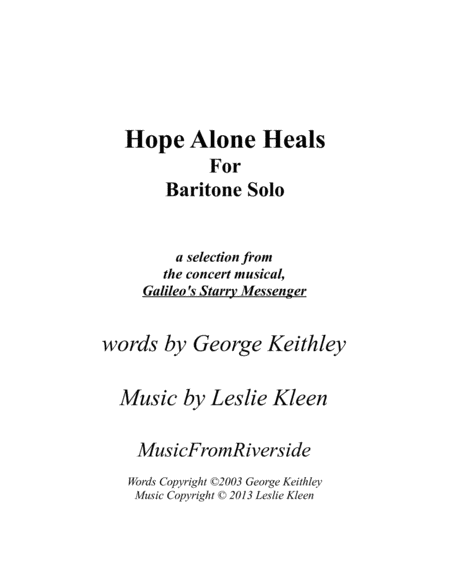 Hope Alone Heals
For
Baritone Solo

a selection from
the concert musical,
Galileo's Starry Messenger

words by George Keithley

Music by Leslie Kleen

MusicFromRiverside

Words Copyright ©2003 George Keithley
Music Copyright © 2013 Leslie Kleen